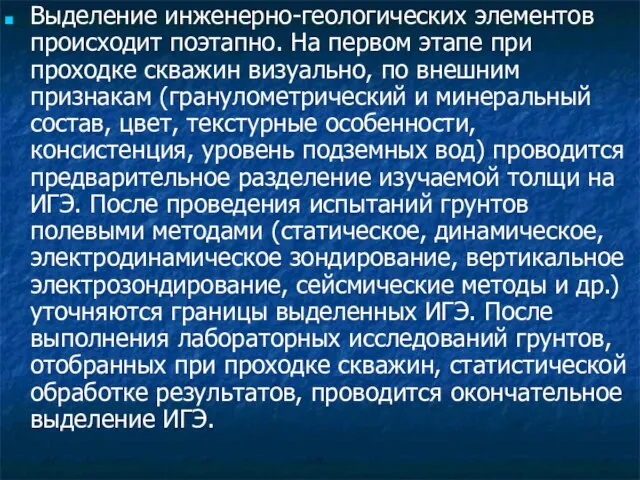 Выделение инженерно-геологических элементов происходит поэтапно. На первом этапе при проходке скважин визуально, по внешним признакам (гранулометрический и минеральный состав, цвет, текстурные особенности, консистенция, уровень подземных вод) проводится предварительное разделение изучаемой толщи на ИГЭ. После проведения испытаний грунтов полевыми методами (статическое, динамическое, электродинамическое зондирование, вертикальное электрозондирование, сейсмические методы и др.) уточняются границы выделенных ИГЭ. После выполнения лабораторных исследований грунтов, отобранных при проходке скважин, статистической обработке результатов, проводится окончательное выделение ИГЭ.